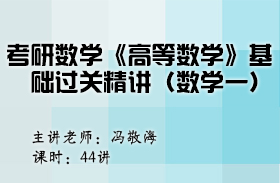 考研数学《高等数学》基础过关精讲（数学一）

主讲老师：冯敬海
课时：44讲